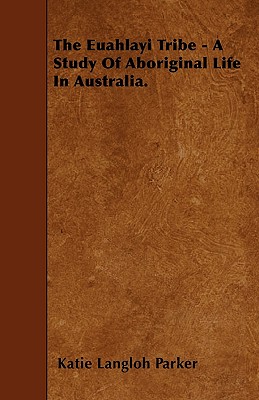 The Euahlayi Tribe - A Study Of Aboriginal Life In Australia.

Katie Langloh Parker